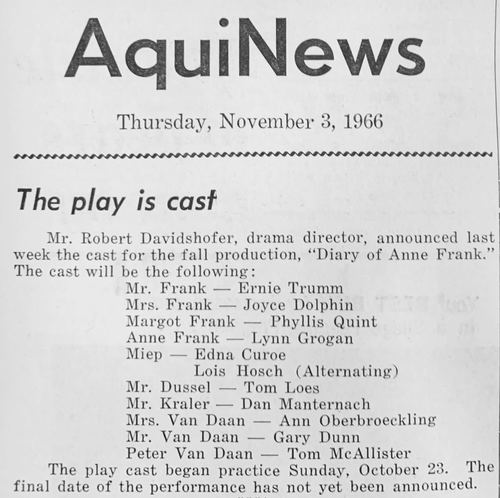 AquiNews

Thursday, November 3, 1966

The play is cast

Mr. Robert Davidshofer, drama director, announced last week the cast for the fall production, "Diary of Anne Frank." The cast will be the following:

Mr. Frank — Ernie Trumm
Mrs. Frank — Joyce Dolphin
Margot Frank — Phyllis Quint
Anne Frank — Lynn Grogan
Miep — Edna Curoe
Lois Hosch (Alternating)
Mr. Dussel — Tom Loes
Mr. Kraler — Dan Manternach
Mrs. Van Daan — Ann Oberbroeckling
Mr. Van Daan — Gary Dunn
Peter Van Daan — Tom McAllister

The play cast began practice Sunday, October 23. The final date of the performance has not yet been announced.